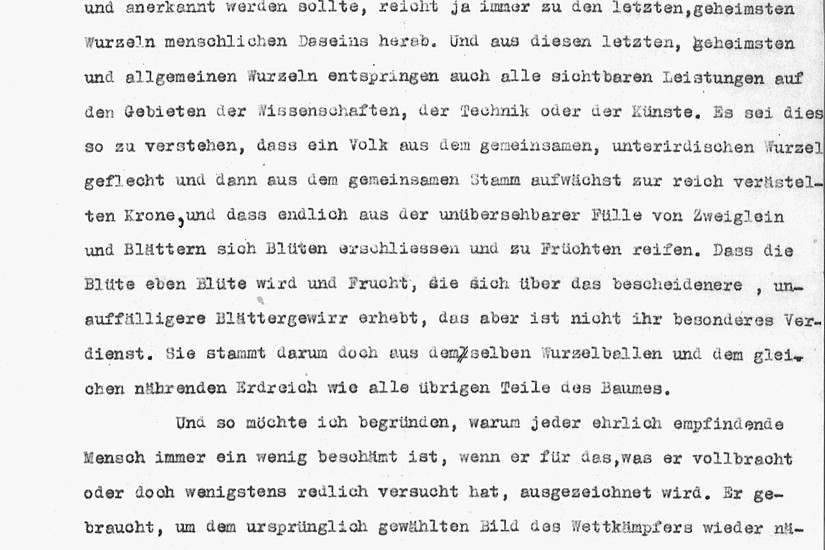 und anerkannt werden sollte, reicht ja immer zu den letzten,geheimsten Wurzeln menschlichen Daseins herab. Und aus diesen letzten, geheimsten und allgemeinen Wurzeln entspringen auch alle sichtbaren Leistungen auf den Gebieten der Wissenschaften, der Technik oder der Künste. Es sei dies so zu verstehen, dass ein Volk aus dem gemeinsamen, unterirdischen Wurzelgeflecht und dann aus dem gemeinsamen Stamm aufwächst zur reich verästelten Krone,und dass endlich aus der unübersehbarer Fülle von Zweiglein und Blättern sich Blüten erschliessen und zu Früchten reifen. Dass die Blüte eben Blüte wird und Frucht, die sich über das bescheidenere , unauffälligere Blättergewirr erhebt, das aber ist nicht ihr besonderes Verdienst. Sie stammt darum doch aus demselben Wurzelballen und dem gleichen nährenden Erdreich wie alle übrigen Teile des Baumes.

Und so möchte ich begründen, warum jeder ehrlich empfindende Mensch immer ein wenig beschämt ist, wenn er für das,was er vollbracht oder doch wenigstens redlich versucht hat, ausgezeichnet wird. Er gebraucht, um dem ursprünglich gewählten Bild des Wettkämpfers wieder nä-